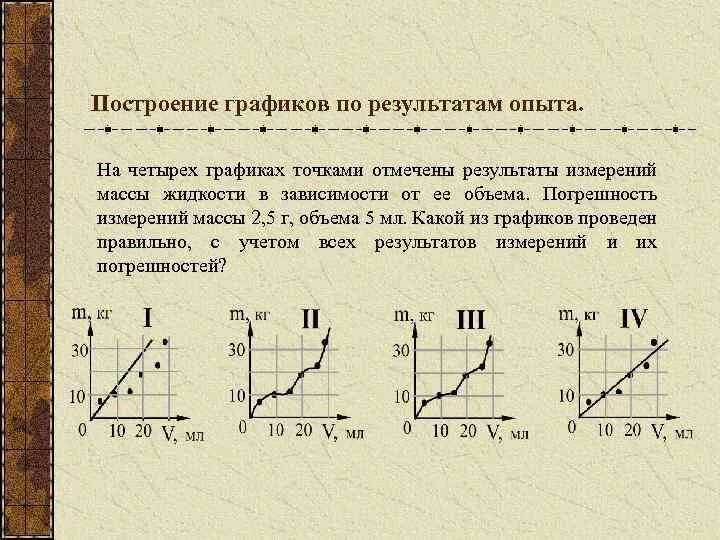 Построение графиков по результатам опыта.

На четырех графиках точками отмечены результаты измерений массы жидкости в зависимости от ее объема. Погрешность измерений массы 2,5 г, объема 5 мл. Какой из графиков проведен правильно, с учетом всех результатов измерений и их погрешностей?

m, кг
I
30
10
0
10
20
V, мл

m, кг
II
30
10
0
10
20
V, мл

m, кг
III
30
10
0
10
20
V, мл

m, кг
IV
30
10
0
10
20
V, мл